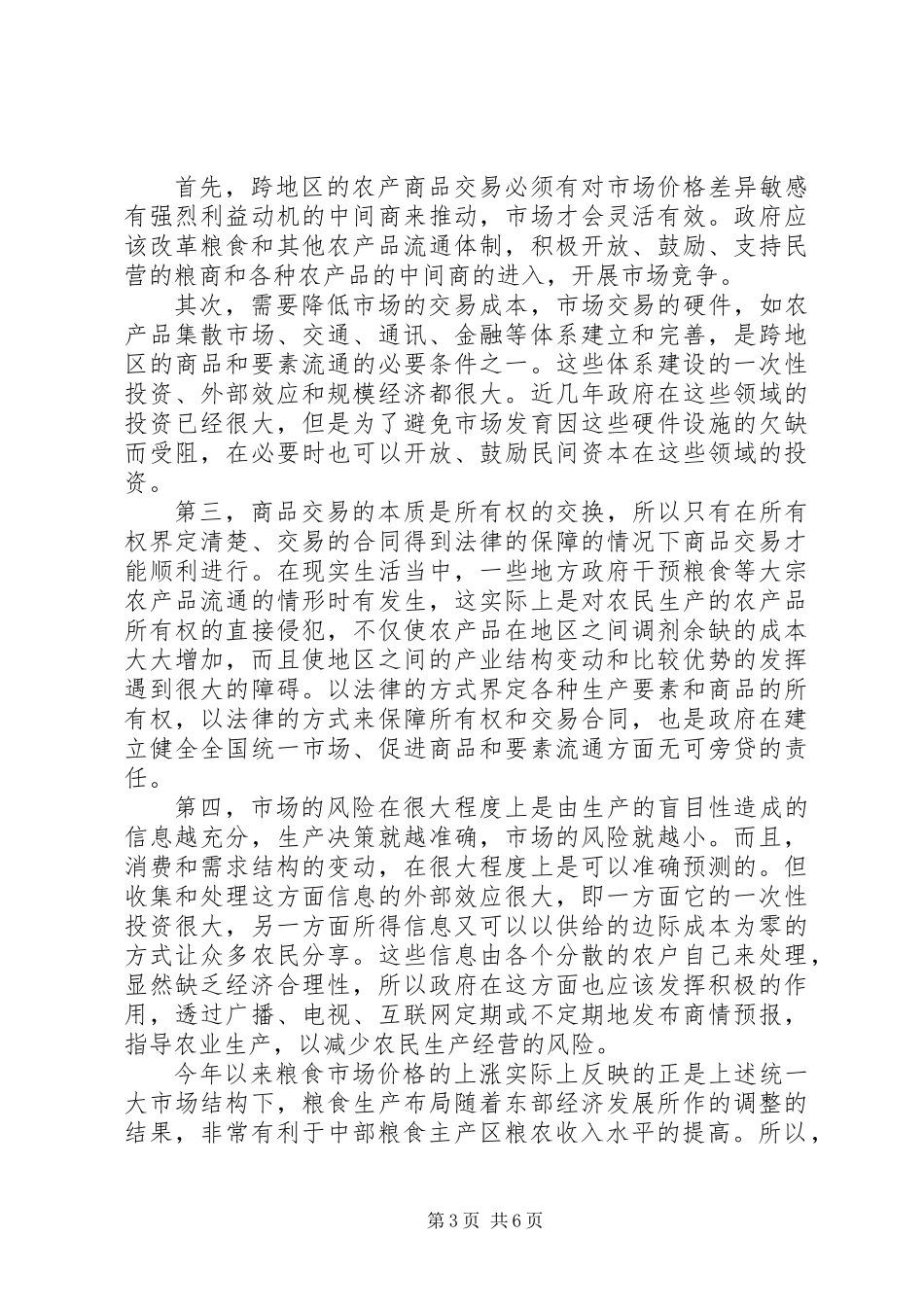 首先，跨地区的农产商品交易必须有对市场价格差异敏感有强烈利益动机的中间商来推动，市场才会灵活有效。政府应该改革粮食和其他农产品流通体制，积极开放、鼓励、支持民营的粮商和各种农产品的中间商的进入，开展市场竞争。

其次，需要降低市场的交易成本，市场交易的硬件，如农产品集散市场、交通、通讯、金融等体系建立和完善，是跨地区的商品和要素流通的必要条件之一。这些体系建设的一次性投资、外部效应和规模经济都很大。近几年政府在这些领域的投资已经很大，但是为了避免市场发育因这些硬件设施的欠缺而受阻，在必要时也可以开放、鼓励民间资本在这些领域的投资。

第三，商品交易的本质是所有权的交换，所以只有在所有权界定清楚、交易的合同得到法律的保障的情况下商品交易才能顺利进行。在现实生活当中，一些地方政府干预粮食等大宗农产品流通的情形时有发生，这实际上是对农民生产的农产品所有权的直接侵犯，不仅使农产品在地区之间调剂余缺的成本大大增加，而且使地区之间的产业结构变动和比较优势的发挥遇到很大的障碍。以法律的方式界定各种生产要素和商品的所有权，以法律的方式来保障所有权和交易合同，也是政府在建立健全全国统一市场、促进商品和要素流通方面无可旁贷的责任。

第四，市场的风险在很大程度上是由生产的盲目性造成的信息越充分，生产决策就越准确，市场的风险就越小。而且，消费和需求结构的变动，在很大程度上是可以准确预测的。但收集和处理这方面信息的外部效应很大，即一方面它的一次性投资很大，另一方面所得信息又可以以供给的边际成本为零的方式让众多农民分享。这些信息由各个分散的农户自己来处理，显然缺乏经济合理性，所以政府在这方面也应该发挥积极的作用，透过广播、电视、互联网定期或不定期地发布商情预报，指导农业生产，以减少农民生产经营的风险。

今年以来粮食市场价格的上涨实际上反映的正是上述统一大市场结构下，粮食生产布局随着东部经济发展所作的调整的结果，非常有利于中部粮食主产区粮农收入水平的提高。所以，

第3页 共6页